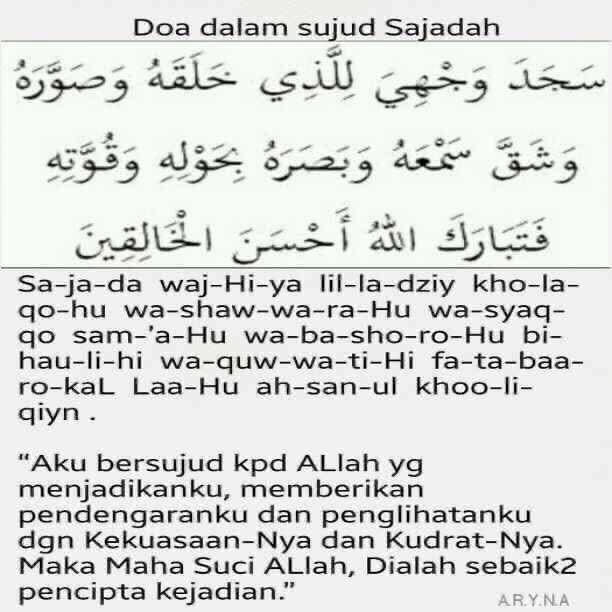 Doa dalam sujud Sajadah

سَجَدَ وَجْهِيَ لِلَّذِي خَلَقَهُ وَصَوَّرَهُ

وَشَقَّ سَمْعَهُ وَبَصَرَهُ بِحَوْلِهِ وَقُوَّتِهِ

فَتَبَارَكَ اللهُ أَحْسَنَ الْخَالِقِينَ

Sa-ja-da waj-Hi-ya lil-la-dziy kho-la-qo-hu wa-shaw-wa-ra-Hu wa-syaq-qo sam-'a-Hu wa-ba-sho-ro-Hu bi-hau-li-hi wa-quw-wa-ti-Hi fa-ta-baa-ro-kaL Laa-Hu ah-san-ul khoo-li-qiyn .

"Aku bersujud kpd ALlah yg menjadikanku, memberikan pendengaranku dan penglihatanku dgn Kekuasaan-Nya dan Kudrat-Nya. Maka Maha Suci ALlah, Dialah sebaik2 pencipta kejadian."

A.R.Y.N.A